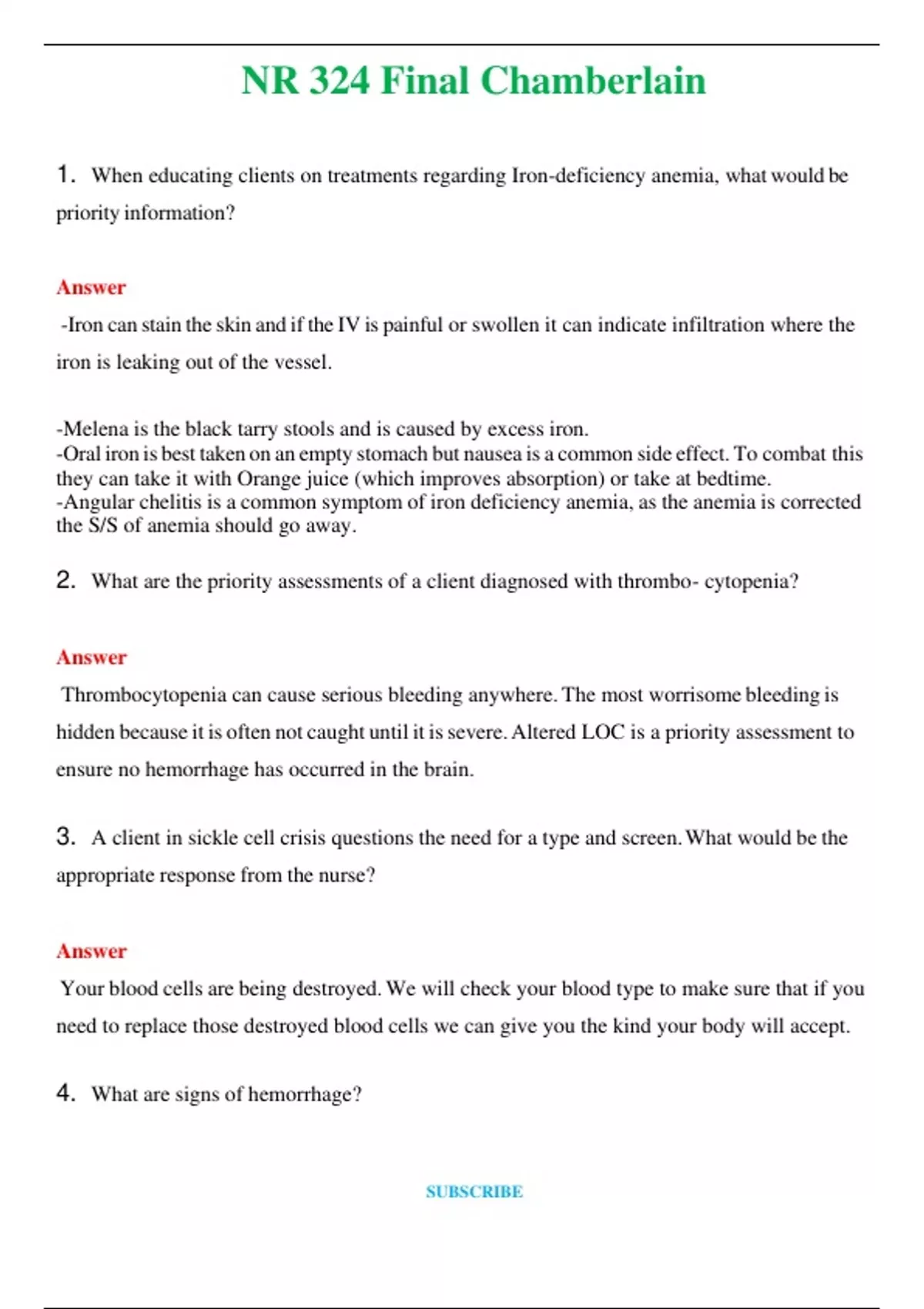 NR 324 Final Chamberlain

1. When educating clients on treatments regarding Iron-deficiency anemia, what would be priority information?

Answer

-Iron can stain the skin and if the IV is painful or swollen it can indicate infiltration where the iron is leaking out of the vessel.

-Melena is the black tarry stools and is caused by excess iron.
-Oral iron is best taken on an empty stomach but nausea is a common side effect. To combat this they can take it with Orange juice (which improves absorption) or take at bedtime.
-Angular chelitis is a common symptom of iron deficiency anemia, as the anemia is corrected the S/S of anemia should go away.

2. What are the priority assessments of a client diagnosed with thrombo- cytopenia?

Answer

Thrombocytopenia can cause serious bleeding anywhere. The most worrisome bleeding is hidden because it is often not caught until it is severe. Altered LOC is a priority assessment to ensure no hemorrhage has occurred in the brain.

3. A client in sickle cell crisis questions the need for a type and screen. What would be the appropriate response from the nurse?

Answer

Your blood cells are being destroyed. We will check your blood type to make sure that if you need to replace those destroyed blood cells we can give you the kind your body will accept.

4. What are signs of hemorrhage?

SUBSCRIBE